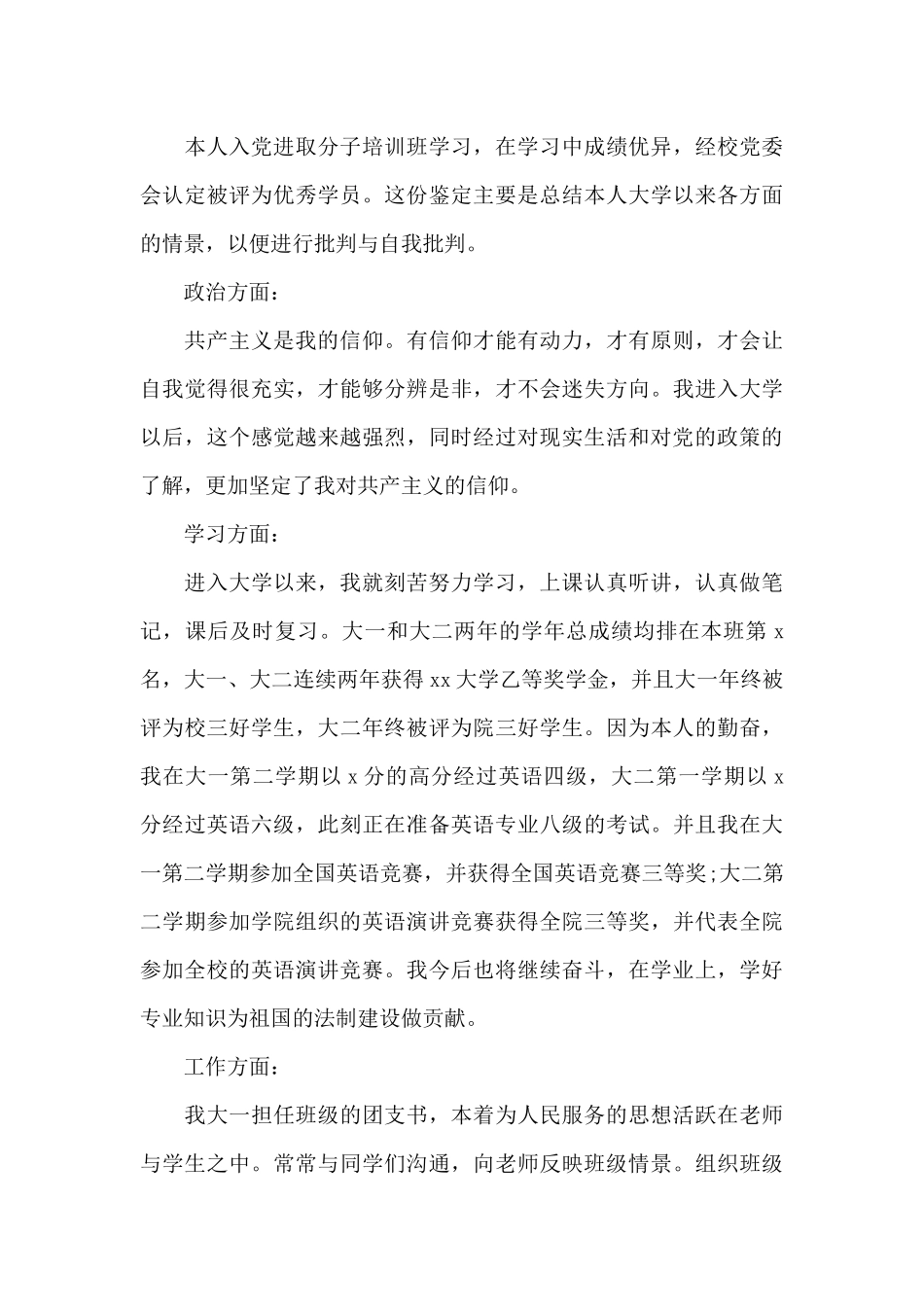 本人入党进取分子培训班学习，在学习中成绩优异，经校党委会认定被评为优秀学员。这份鉴定主要是总结本人大学以来各方面的情景，以便进行批判与自我批判。

政治方面：

共产主义是我的信仰。有信仰才能有动力，才有原则，才会让自我觉得很充实，才能够分辨是非，才不会迷失方向。我进入大学以后，这个感觉越来越强烈，同时经过对现实生活和对党的政策的了解，更加坚定了我对共产主义的信仰。

学习方面：

进入大学以来，我就刻苦努力学习，上课认真听讲，认真做笔记，课后及时复习。大一和大二两年的学年总成绩均排在本班第 x 名，大一、大二连续两年获得 xx 大学乙等奖学金，并且大一年终被评为校三好学生，大二年终被评为院三好学生。因为本人的勤奋，我在大一第二学期以 x 分的高分经过英语四级，大二第一学期以 x 分经过英语六级，此刻正在准备英语专业八级的考试。并且我在大一第二学期参加全国英语竞赛，并获得全国英语竞赛三等奖;大二第二学期参加学院组织的英语演讲竞赛获得全院三等奖，并代表全院参加全校的英语演讲竞赛。我今后也将继续奋斗，在学业上，学好专业知识为祖国的法制建设做贡献。

工作方面：

我大一担任班级的团支书，本着为人民服务的思想活跃在老师与学生之中。常常与同学们沟通，向老师反映班级情景。组织班级